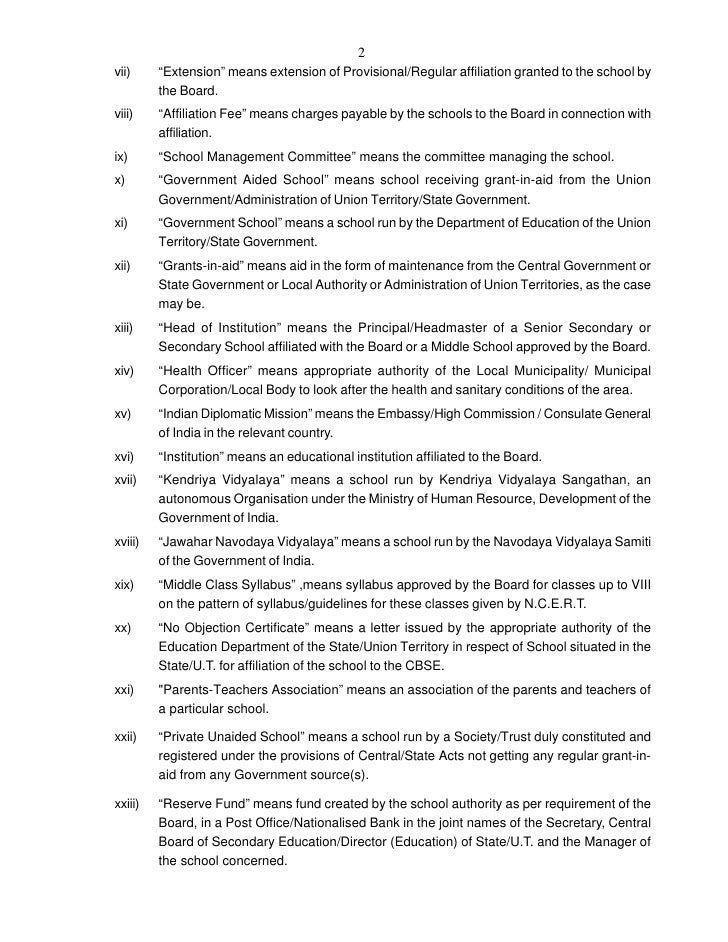 2

vii) “Extension” means extension of Provisional/Regular affiliation granted to the school by the Board.

viii) “Affiliation Fee” means charges payable by the schools to the Board in connection with affiliation.

ix) “School Management Committee” means the committee managing the school.

x) “Government Aided School” means school receiving grant-in-aid from the Union Government/Administration of Union Territory/State Government.

xi) “Government School” means a school run by the Department of Education of the Union Territory/State Government.

xii) “Grants-in-aid” means aid in the form of maintenance from the Central Government or State Government or Local Authority or Administration of Union Territories, as the case may be.

xiii) “Head of Institution” means the Principal/Headmaster of a Senior Secondary or Secondary School affiliated with the Board or a Middle School approved by the Board.

xiv) “Health Officer” means appropriate authority of the Local Municipality/ Municipal Corporation/Local Body to look after the health and sanitary conditions of the area.

xv) “Indian Diplomatic Mission” means the Embassy/High Commission / Consulate General of India in the relevant country.

xvi) “Institution” means an educational institution affiliated to the Board.

xvii) “Kendriya Vidyalaya” means a school run by Kendriya Vidyalaya Sangathan, an autonomous Organisation under the Ministry of Human Resource, Development of the Government of India.

xviii) “Jawahar Navodaya Vidyalaya” means a school run by the Navodaya Vidyalaya Samiti of the Government of India.

xix) “Middle Class Syllabus” ,means syllabus approved by the Board for classes up to VIII on the pattern of syllabus/guidelines for these classes given by N.C.E.R.T.

xx) “No Objection Certificate” means a letter issued by the appropriate authority of the Education Department of the State/Union Territory in respect of School situated in the State/U.T. for affiliation of the school to the CBSE.

xxi) "Parents-Teachers Association” means an association of the parents and teachers of a particular school.

xxii) “Private Unaided School” means a school run by a Society/Trust duly constituted and registered under the provisions of Central/State Acts not getting any regular grant-in-aid from any Government source(s).

xxiii) “Reserve Fund” means fund created by the school authority as per requirement of the Board, in a Post Office/Nationalised Bank in the joint names of the Secretary, Central Board of Secondary Education/Director (Education) of State/U.T. and the Manager of the school concerned.